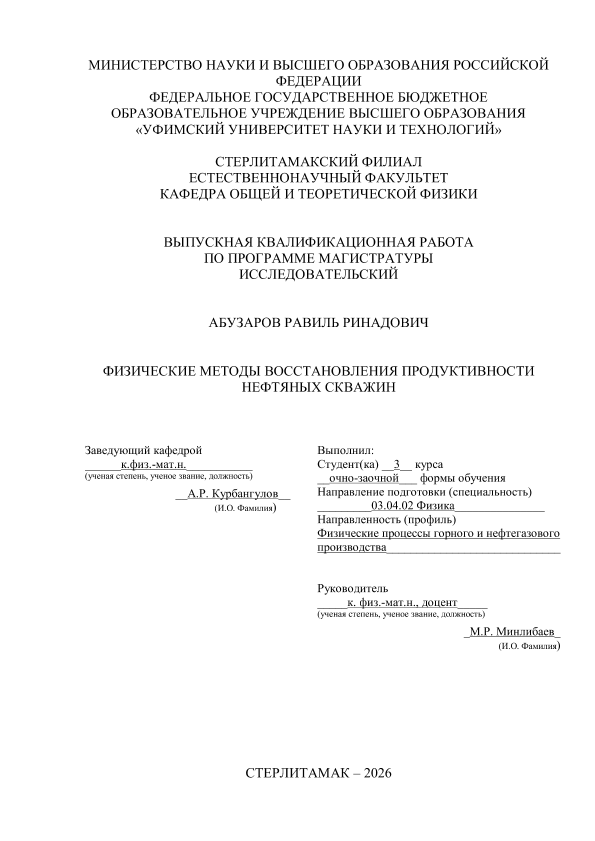 МИНИСТЕРСТВО НАУКИ И ВЫСШЕГО ОБРАЗОВАНИЯ РОССИЙСКОЙ ФЕДЕРАЦИИ
ФЕДЕРАЛЬНОЕ ГОСУДАРСТВЕННОЕ БЮДЖЕТНОЕ ОБРАЗОВАТЕЛЬНОЕ УЧРЕЖДЕНИЕ ВЫСШЕГО ОБРАЗОВАНИЯ
«УФИМСКИЙ УНИВЕРСИТЕТ НАУКИ И ТЕХНОЛОГИЙ»

СТЕРЛИТАМАКСКИЙ ФИЛИАЛ
ЕСТЕСТВЕННОНАУЧНЫЙ ФАКУЛЬТЕТ
КАФЕДРА ОБЩЕЙ И ТЕОРЕТИЧЕСКОЙ ФИЗИКИ

ВЫПУСКНАЯ КВАЛИФИКАЦИОННАЯ РАБОТА
ПО ПРОГРАММЕ МАГИСТРАТУРЫ
ИССЛЕДОВАТЕЛЬСКИЙ

АБУЗАРОВ РАВИЛЬ РИНАДОВИЧ

ФИЗИЧЕСКИЕ МЕТОДЫ ВОССТАНОВЛЕНИЯ ПРОДУКТИВНОСТИ НЕФТЯНЫХ СКВАЖИН

Заведующий кафедрой
к.физ.-мат.н.
(ученая степень, ученое звание, должность)
А.Р. Курбангулов
(И.О. Фамилия)

Выполнил:
Студент(ка) 3 курса
очно-заочной формы обучения
Направление подготовки (специальность)
03.04.02 Физика
Направленность (профиль)
Физические процессы горного и нефтегазового производства

Руководитель
к. физ.-мат.н., доцент
(ученая степень, ученое звание, должность)
М.Р. Минлибаев
(И.О. Фамилия)

СТЕРЛИТАМАК – 2026